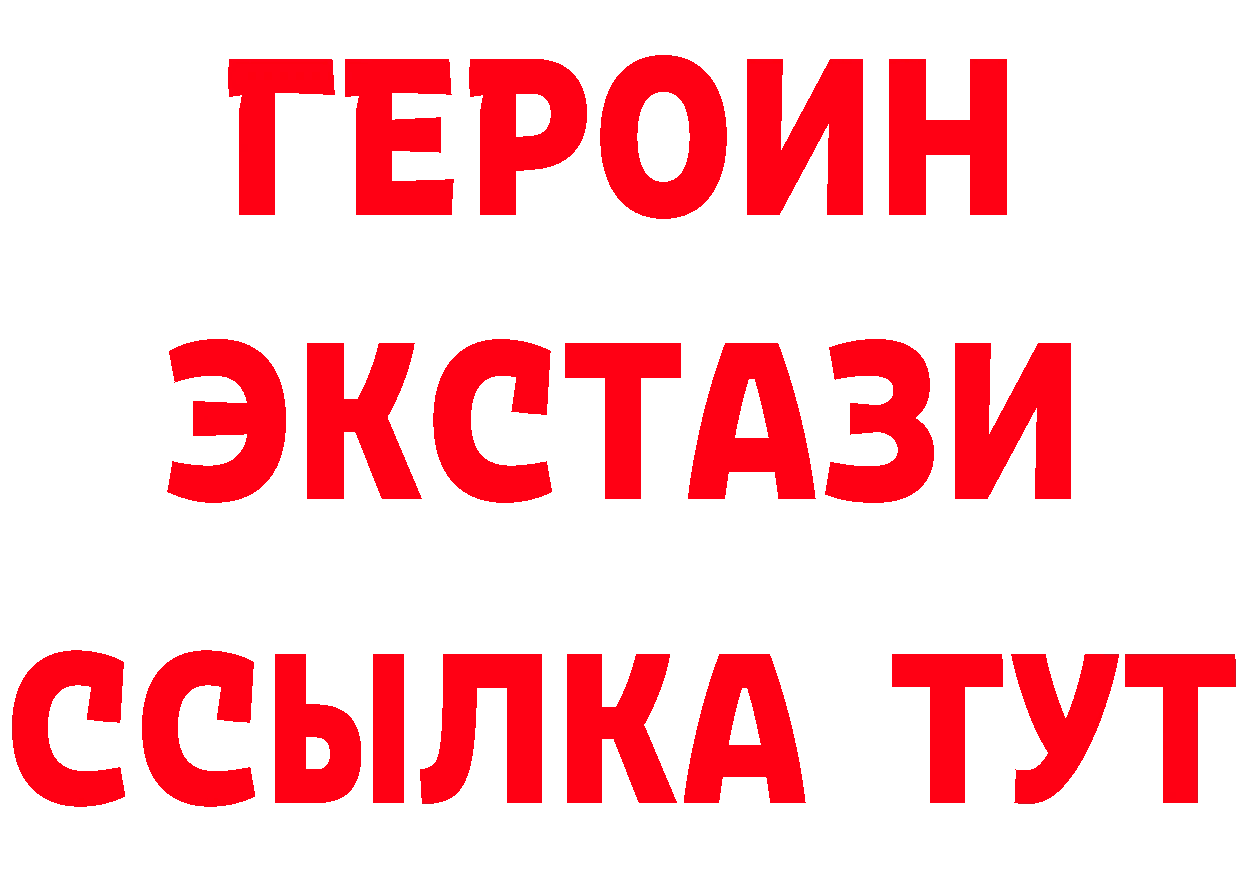 ГЕРОИН
ЭКСТАЗИ
ССЫЛКА ТУТ